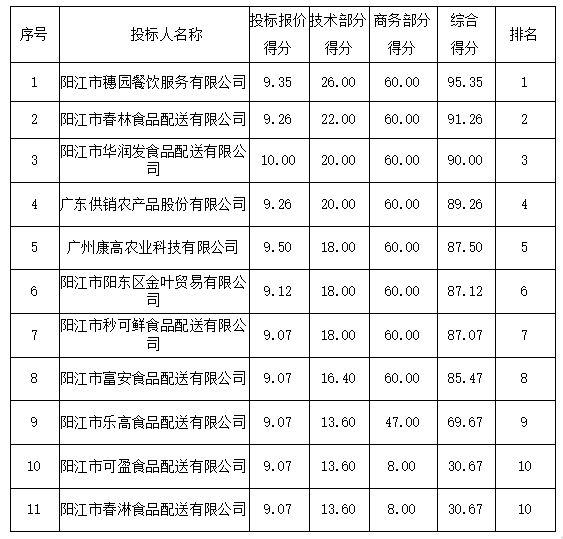 | 序号 | 投标人名称 | 投标报价得分 | 技术部分得分 | 商务部分得分 | 综合得分 | 排名 |
|---|---|---|---|---|---|---|
| 1 | 阳江市穗园餐饮服务有限公司 | 9.35 | 26.00 | 60.00 | 95.35 | 1 |
| 2 | 阳江市春林食品配送有限公司 | 9.26 | 22.00 | 60.00 | 91.26 | 2 |
| 3 | 阳江市华润发食品配送有限公司 | 10.00 | 20.00 | 60.00 | 90.00 | 3 |
| 4 | 广东供销农产品股份有限公司 | 9.26 | 20.00 | 60.00 | 89.26 | 4 |
| 5 | 广州康高农业科技有限公司 | 9.50 | 18.00 | 60.00 | 87.50 | 5 |
| 6 | 阳江市阳东区金叶贸易有限公司 | 9.12 | 18.00 | 60.00 | 87.12 | 6 |
| 7 | 阳江市秒可鲜食品配送有限公司 | 9.07 | 18.00 | 60.00 | 87.07 | 7 |
| 8 | 阳江市富安食品配送有限公司 | 9.07 | 16.40 | 60.00 | 85.47 | 8 |
| 9 | 阳江市乐高食品配送有限公司 | 9.07 | 13.60 | 47.00 | 69.67 | 9 |
| 10 | 阳江市可盈食品配送有限公司 | 9.07 | 13.60 | 8.00 | 30.67 | 10 |
| 11 | 阳江市春淋食品配送有限公司 | 9.07 | 13.60 | 8.00 | 30.67 | 10 |